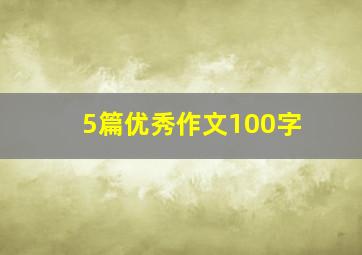 5篇优秀作文100字